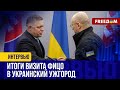 FREEDOM

ИНТЕРВЬЮ

ИТОГИ ВИЗИТА ФИЦО В УКРАИНСКИЙ УЖГОРОД